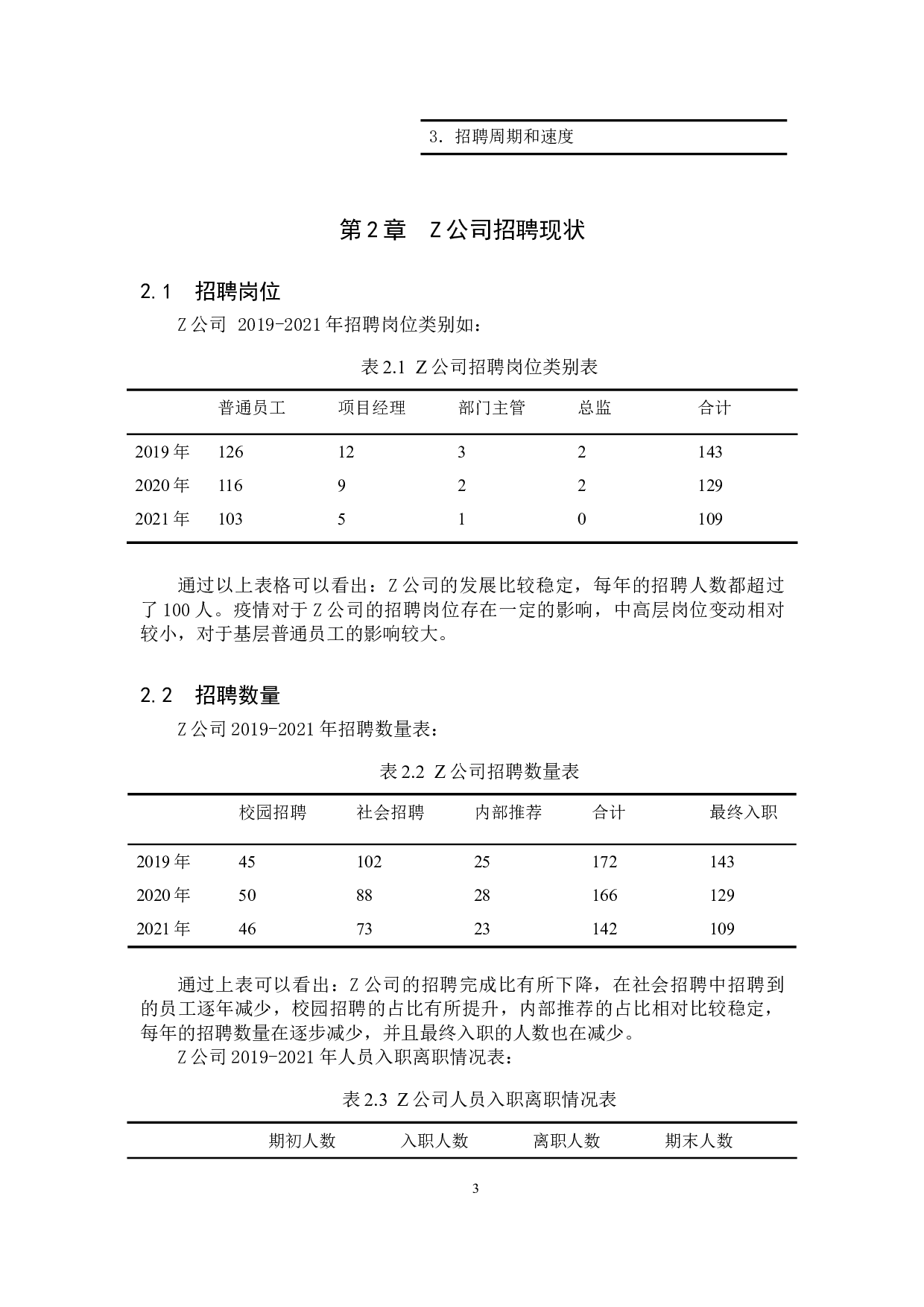 3. 招聘周期和速度

第2章　Z公司招聘现状

2.1　招聘岗位

Z公司 2019-2021年招聘岗位类别如：

表2.1 Z公司招聘岗位类别表

| | 普通员工 | 项目经理 | 部门主管 | 总监 | 合计 |
|---|---|---|---|---|---|
| 2019年 | 126 | 12 | 3 | 2 | 143 |
| 2020年 | 116 | 9 | 2 | 2 | 129 |
| 2021年 | 103 | 5 | 1 | 0 | 109 |

通过以上表格可以看出：Z公司的发展比较稳定，每年的招聘人数都超过了100人。疫情对于Z公司的招聘岗位存在一定的影响，中高层岗位变动相对较小，对于基层普通员工的影响较大。

2.2　招聘数量

Z公司2019-2021年招聘数量表：

表2.2 Z公司招聘数量表

| | 校园招聘 | 社会招聘 | 内部推荐 | 合计 | 最终入职 |
|---|---|---|---|---|---|
| 2019年 | 45 | 102 | 25 | 172 | 143 |
| 2020年 | 50 | 88 | 28 | 166 | 129 |
| 2021年 | 46 | 73 | 23 | 142 | 109 |

通过上表可以看出：Z公司的招聘完成比有所下降，在社会招聘中招聘到的员工逐年减少，校园招聘的占比有所提升，内部推荐的占比相对比较稳定，每年的招聘数量在逐步减少，并且最终入职的人数也在减少。

Z公司2019-2021年人员入职离职情况表：

表2.3 Z公司人员入职离职情况表

| | 期初人数 | 入职人数 | 离职人数 | 期末人数 |
|---|---|---|---|---|

3